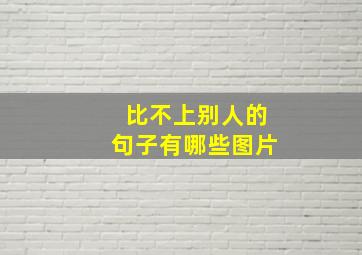 比不上别人的
句子有哪些图片